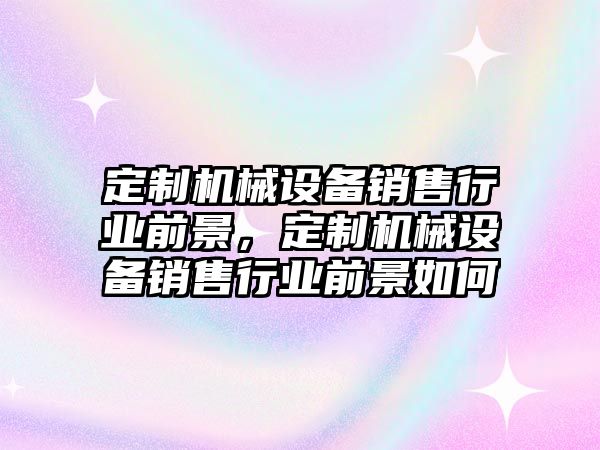 定制机械设备销售行业前景，定制机械设备销售行业前景如何